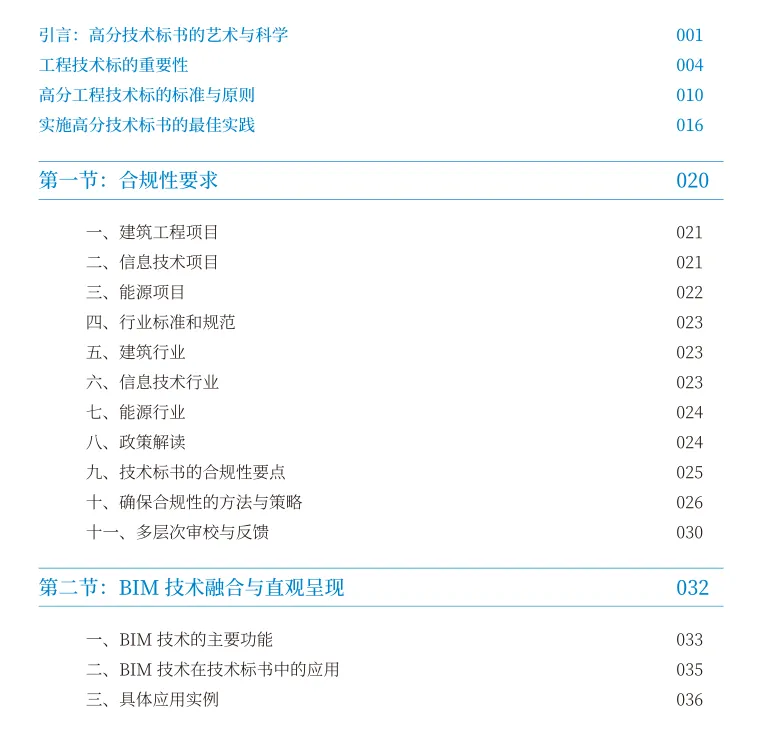 引言：高分技术标书的艺术与科学 001
工程技术标的重要性 004
高分工程技术标的标准与原则 010
实施高分技术标书的最佳实践 016

第一节：合规性要求 020

一、建筑工程项目 021
二、信息技术项目 021
三、能源项目 022
四、行业标准和规范 023
五、建筑行业 023
六、信息技术行业 023
七、能源行业 024
八、政策解读 024
九、技术标书的合规性要点 025
十、确保合规性的方法与策略 026
十一、多层次审校与反馈 030

第二节：BIM 技术融合与直观呈现 032

一、BIM 技术的主要功能 033
二、BIM 技术在技术标书中的应用 035
三、具体应用实例 036